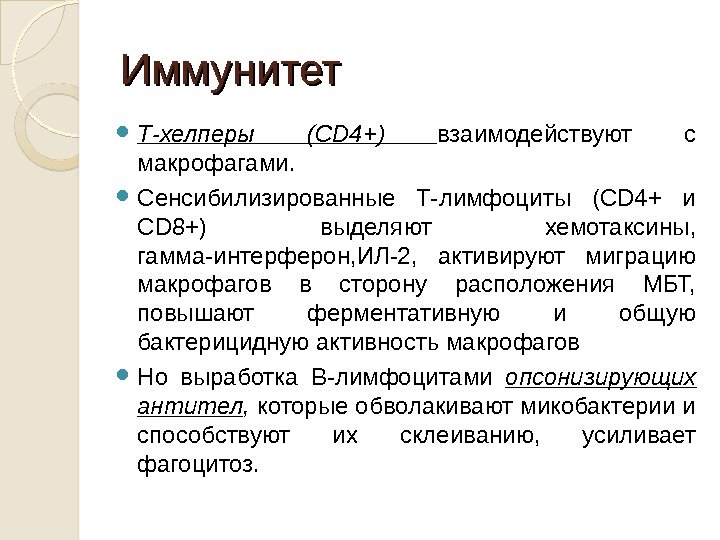 Иммунитет

Т-хелперы (CD4+) взаимодействуют с макрофагами.

Сенсибилизированные Т-лимфоциты (CD4+ и CD8+) выделяют хемотаксины, гамма-интерферон,ИЛ-2, активируют миграцию макрофагов в сторону расположения МБТ, повышают ферментативную и общую бактерицидную активность макрофагов

Но выработка В-лимфоцитами опсонизирующих антител, которые обволакивают микобактерии и способствуют их склеиванию, усиливает фагоцитоз.